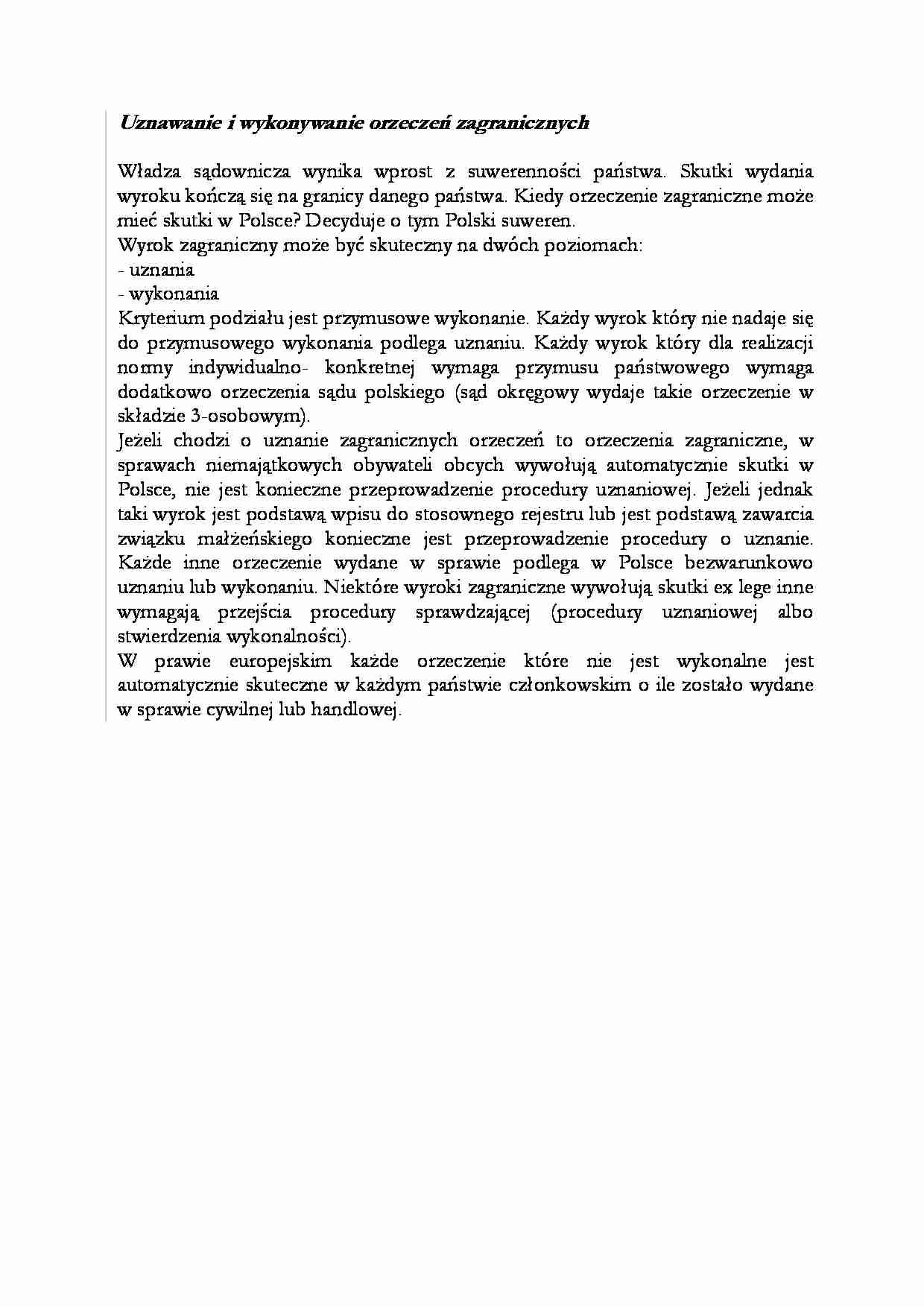 Uznawanie i wykonywanie orzeczeń zagranicznych

Władza sądownicza wynika wprost z suwerenności państwa. Skutki wydania wyroku kończą się na granicy danego państwa. Kiedy orzeczenie zagraniczne może mieć skutki w Polsce? Decyduje o tym Polski suweren.

Wyrok zagraniczny może być skuteczny na dwóch poziomach:
- uznania
- wykonania

Kryterium podziału jest przymusowe wykonanie. Każdy wyrok który nie nadaje się do przymusowego wykonania podlega uznaniu. Każdy wyrok który dla realizacji normy indywidualno- konkretnej wymaga przymusu państwowego wymaga dodatkowo orzeczenia sądu polskiego (sąd okręgowy wydaje takie orzeczenie w składzie 3-osobowym).

Jeżeli chodzi o uznanie zagranicznych orzeczeń to orzeczenia zagraniczne, w sprawach niemajątkowych obywateli obcych wywołują automatycznie skutki w Polsce, nie jest konieczne przeprowadzenie procedury uznaniowej. Jeżeli jednak taki wyrok jest podstawą wpisu do stosownego rejestru lub jest podstawą zawarcia związku małżeńskiego konieczne jest przeprowadzenie procedury o uznanie. Każde inne orzeczenie wydane w sprawie podlega w Polsce bezwarunkowo uznaniu lub wykonaniu. Niektóre wyroki zagraniczne wywołują skutki ex lege inne wymagają przejścia procedury sprawdzającej (procedury uznaniowej albo stwierdzenia wykonalności).

W prawie europejskim każde orzeczenie które nie jest wykonalne jest automatycznie skuteczne w każdym państwie członkowskim o ile zostało wydane w sprawie cywilnej lub handlowej.